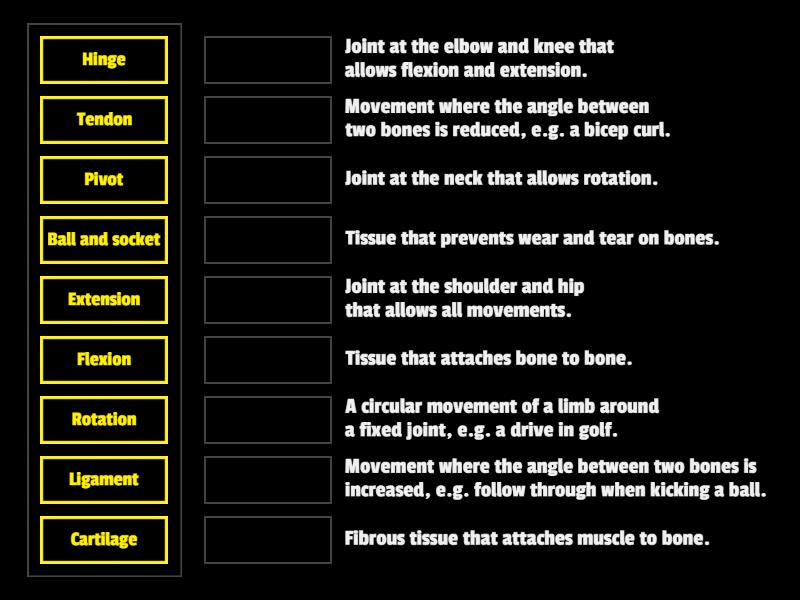 Hinge

Tendon

Pivot

Ball and socket

Extension

Flexion

Rotation

Ligament

Cartilage

Joint at the elbow and knee that allows flexion and extension.

Movement where the angle between two bones is reduced, e.g. a bicep curl.

Joint at the neck that allows rotation.

Tissue that prevents wear and tear on bones.

Joint at the shoulder and hip that allows all movements.

Tissue that attaches bone to bone.

A circular movement of a limb around a fixed joint, e.g. a drive in golf.

Movement where the angle between two bones is increased, e.g. follow through when kicking a ball.

Fibrous tissue that attaches muscle to bone.